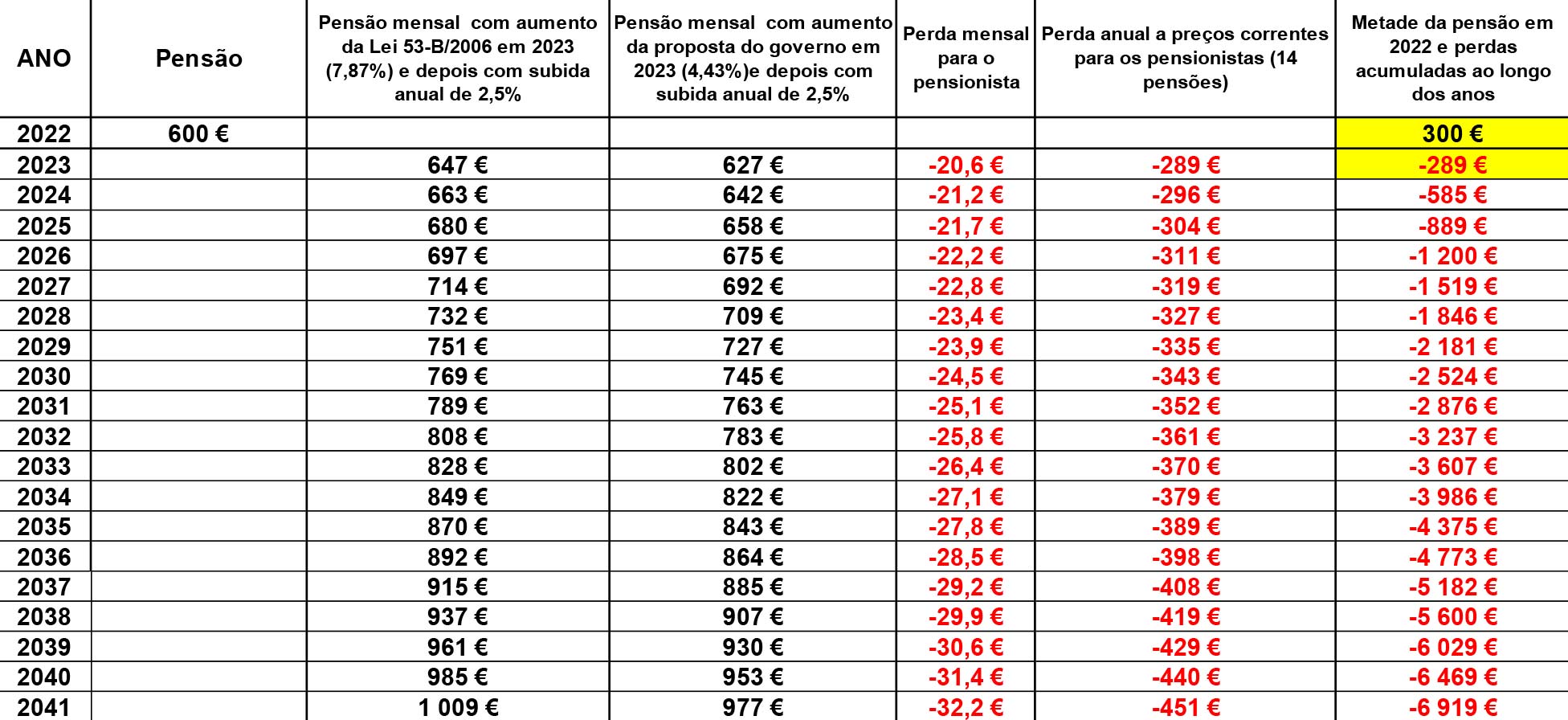 | ANO | Pensão | Pensão mensal com aumento da Lei 53-B/2006 em 2023 (7,87%) e depois com subida anual de 2,5% | Pensão mensal com aumento da proposta do governo em 2023 (4,43%)e depois com subida anual de 2,5% | Perda mensal para o pensionista | Perda anual a preços correntes para os pensionistas (14 pensões) | Metade da pensão em 2022 e perdas acumuladas ao longo dos anos |
|---|---|---|---|---|---|---|
| 2022 | 600 € | | | | | 300 € |
| 2023 | | 647 € | 627 € | -20,6 € | -289 € | -289 € |
| 2024 | | 663 € | 642 € | -21,2 € | -296 € | -585 € |
| 2025 | | 680 € | 658 € | -21,7 € | -304 € | -889 € |
| 2026 | | 697 € | 675 € | -22,2 € | -311 € | -1 200 € |
| 2027 | | 714 € | 692 € | -22,8 € | -319 € | -1 519 € |
| 2028 | | 732 € | 709 € | -23,4 € | -327 € | -1 846 € |
| 2029 | | 751 € | 727 € | -23,9 € | -335 € | -2 181 € |
| 2030 | | 769 € | 745 € | -24,5 € | -343 € | -2 524 € |
| 2031 | | 789 € | 763 € | -25,1 € | -352 € | -2 876 € |
| 2032 | | 808 € | 783 € | -25,8 € | -361 € | -3 237 € |
| 2033 | | 828 € | 802 € | -26,4 € | -370 € | -3 607 € |
| 2034 | | 849 € | 822 € | -27,1 € | -379 € | -3 986 € |
| 2035 | | 870 € | 843 € | -27,8 € | -389 € | -4 375 € |
| 2036 | | 892 € | 864 € | -28,5 € | -398 € | -4 773 € |
| 2037 | | 915 € | 885 € | -29,2 € | -408 € | -5 182 € |
| 2038 | | 937 € | 907 € | -29,9 € | -419 € | -5 600 € |
| 2039 | | 961 € | 930 € | -30,6 € | -429 € | -6 029 € |
| 2040 | | 985 € | 953 € | -31,4 € | -440 € | -6 469 € |
| 2041 | | 1 009 € | 977 € | -32,2 € | -451 € | -6 919 € |